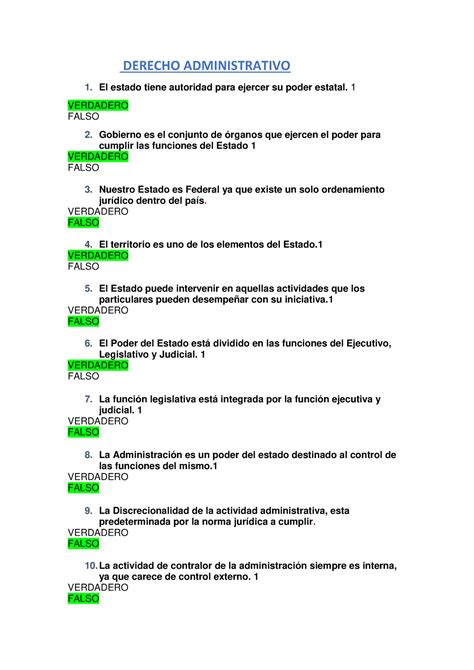 DERECHO ADMINISTRATIVO

1. El estado tiene autoridad para ejercer su poder estatal. 1

VERDADERO
FALSO

2. Gobierno es el conjunto de órganos que ejercen el poder para cumplir las funciones del Estado 1

VERDADERO
FALSO

3. Nuestro Estado es Federal ya que existe un solo ordenamiento jurídico dentro del país.

VERDADERO
FALSO

4. El territorio es uno de los elementos del Estado.1

VERDADERO
FALSO

5. El Estado puede intervenir en aquellas actividades que los particulares pueden desempeñar con su iniciativa.1

VERDADERO
FALSO

6. El Poder del Estado está dividido en las funciones del Ejecutivo, Legislativo y Judicial. 1

VERDADERO
FALSO

7. La función legislativa está integrada por la función ejecutiva y judicial. 1

VERDADERO
FALSO

8. La Administración es un poder del estado destinado al control de las funciones del mismo.1

VERDADERO
FALSO

9. La Discrecionalidad de la actividad administrativa, esta predeterminada por la norma jurídica a cumplir.

VERDADERO
FALSO

10. La actividad de contralor de la administración siempre es interna, ya que carece de control externo. 1

VERDADERO
FALSO